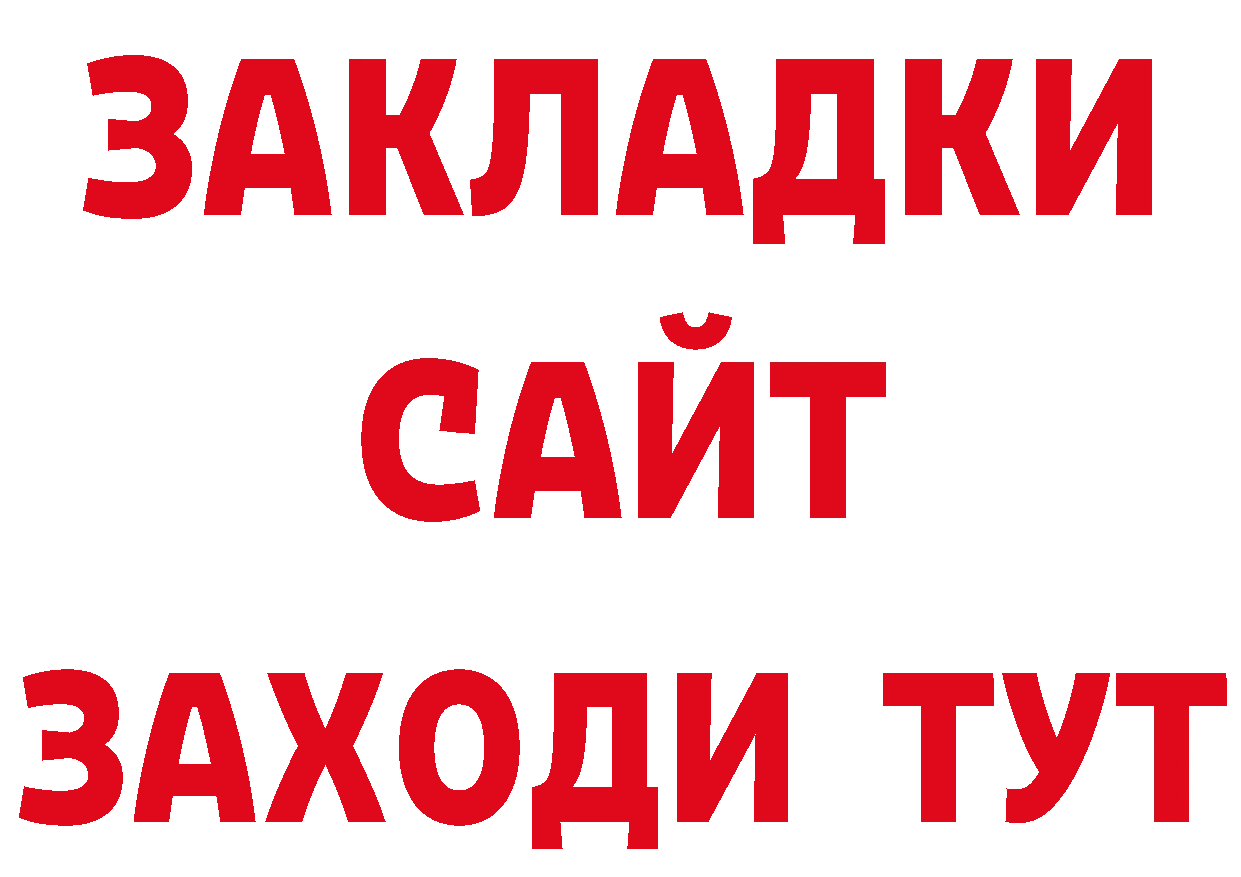 ЗАКЛАДКИ
САЙТ
ЗАХОДИ ТУТ